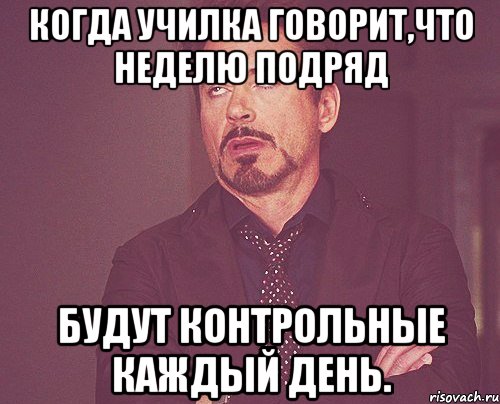 КОГДА УЧИЛКА ГОВОРИТ,ЧТО НЕДЕЛЮ ПОДРЯД

БУДУТ КОНТРОЛЬНЫЕ КАЖДЫЙ ДЕНЬ.

risovach.ru